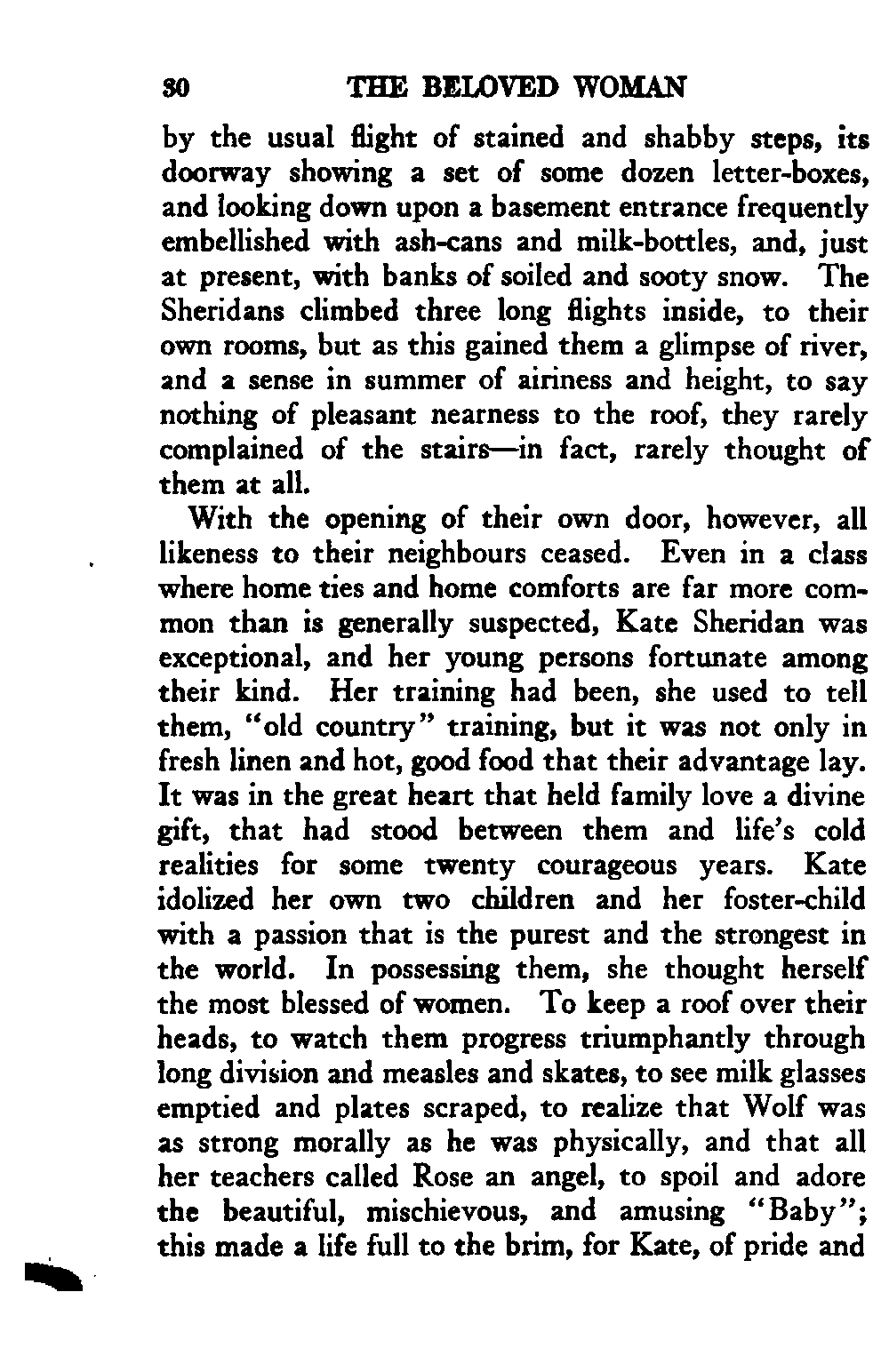 30 THE BELOVED WOMAN

by the usual flight of stained and shabby steps, its doorway showing a set of some dozen letter-boxes, and looking down upon a basement entrance frequently embellished with ash-cans and milk-bottles, and, just at present, with banks of soiled and sooty snow. The Sheridans climbed three long flights inside, to their own rooms, but as this gained them a glimpse of river, and a sense in summer of airiness and height, to say nothing of pleasant nearness to the roof, they rarely complained of the stairs—in fact, rarely thought of them at all.

With the opening of their own door, however, all likeness to their neighbours ceased. Even in a class where home ties and home comforts are far more common than is generally suspected, Kate Sheridan was exceptional, and her young persons fortunate among their kind. Her training had been, she used to tell them, "old country" training, but it was not only in fresh linen and hot, good food that their advantage lay. It was in the great heart that held family love a divine gift, that had stood between them and life's cold realities for some twenty courageous years. Kate idolized her own two children and her foster-child with a passion that is the purest and the strongest in the world. In possessing them, she thought herself the most blessed of women. To keep a roof over their heads, to watch them progress triumphantly through long division and measles and skates, to see milk glasses emptied and plates scraped, to realize that Wolf was as strong morally as he was physically, and that all her teachers called Rose an angel, to spoil and adore the beautiful, mischievous, and amusing "Baby"; this made a life full to the brim, for Kate, of pride and